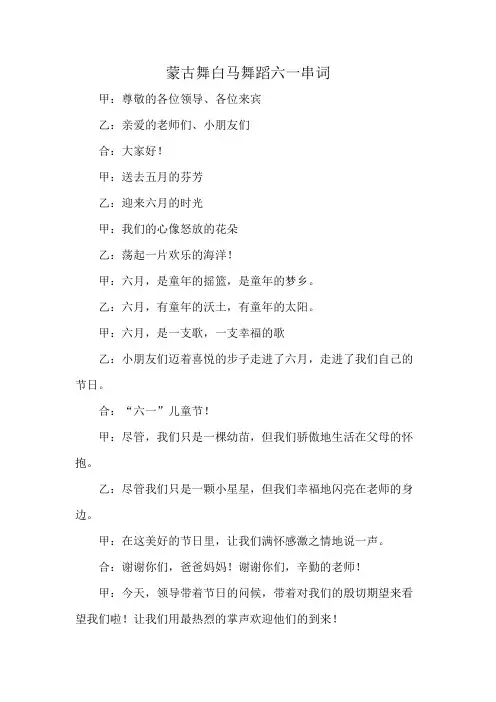 蒙古舞白马舞蹈六一串词

甲：尊敬的各位领导、各位来宾

乙：亲爱的老师们、小朋友们

合：大家好！

甲：送去五月的芬芳

乙：迎来六月的时光

甲：我们的心像怒放的花朵

乙：荡起一片欢乐的海洋！

甲：六月，是童年的摇篮，是童年的梦乡。

乙：六月，有童年的沃土，有童年的太阳。

甲：六月，是一支歌，一支幸福的歌

乙：小朋友们迈着喜悦的步子走进了六月，走进了我们自己的节日。

合：“六一”儿童节！

甲：尽管，我们只是一棵幼苗，但我们骄傲地生活在父母的怀抱。

乙：尽管我们只是一颗小星星，但我们幸福地闪亮在老师的身边。

甲：在这美好的节日里，让我们满怀感激之情地说一声。

合：谢谢你们，爸爸妈妈！谢谢你们，辛勤的老师！

甲：今天，领导带着节日的问候，带着对我们的殷切期望来看望我们啦！让我们用最热烈的掌声欢迎他们的到来！